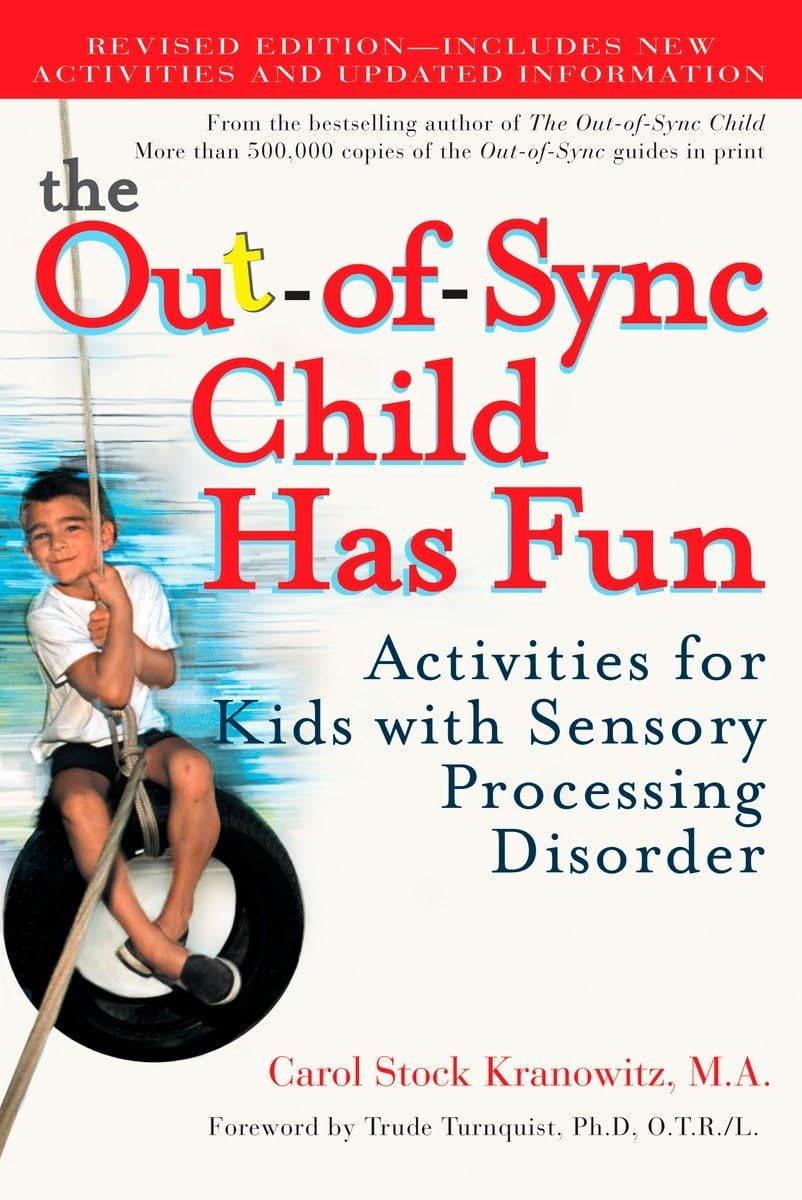 REVISED EDITION—INCLUDES NEW ACTIVITIES AND UPDATED INFORMATION

From the bestselling author of The Out-of-Sync Child
More than 500,000 copies of the Out-of-Sync guides in print

the Out-of-Sync Child Has Fun

Activities for Kids with Sensory Processing Disorder

Carol Stock Kranowitz, M.A.

Foreword by Trude Turnquist, Ph.D, O.T.R./L.